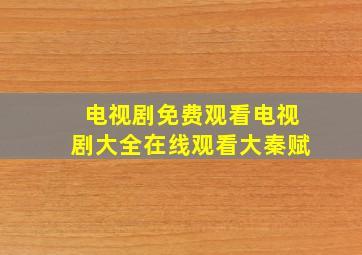 电视剧免费观看电视剧大全在线观看大秦赋